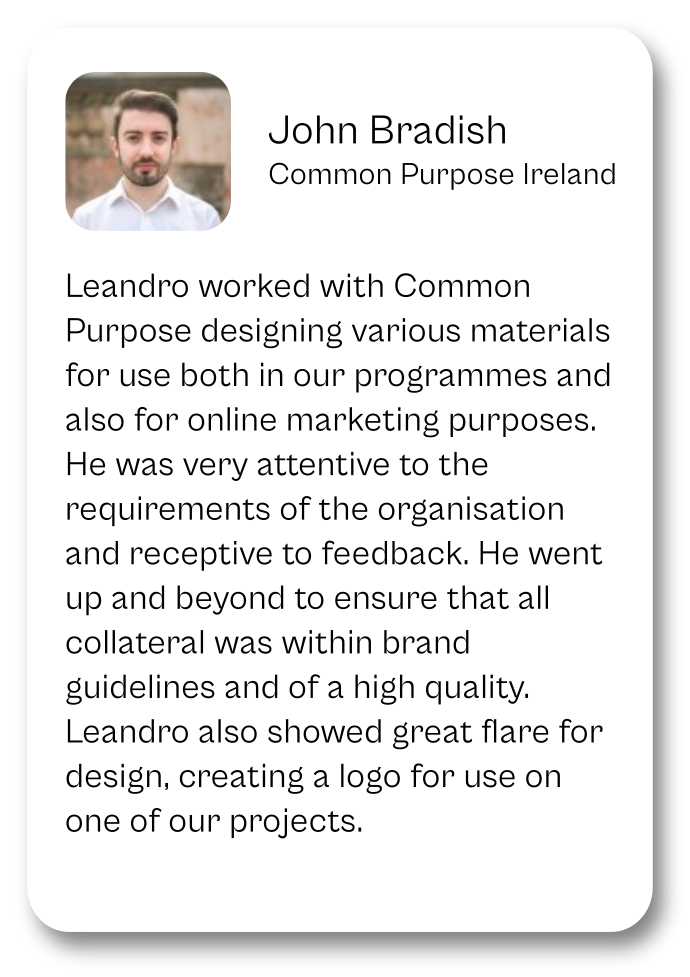 John Bradish
Common Purpose Ireland

Leandro worked with Common Purpose designing various materials for use both in our programmes and also for online marketing purposes. He was very attentive to the requirements of the organisation and receptive to feedback. He went up and beyond to ensure that all collateral was within brand guidelines and of a high quality. Leandro also showed great flare for design, creating a logo for use on one of our projects.